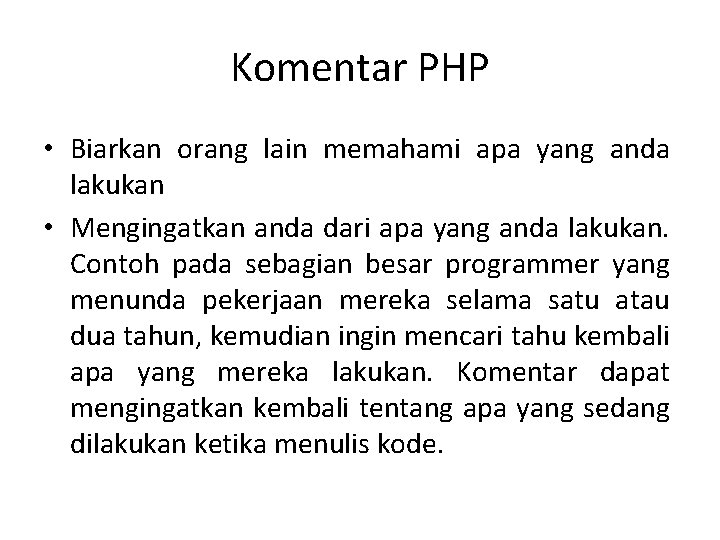 Komentar PHP

• Biarkan orang lain memahami apa yang anda lakukan

• Mengingatkan anda dari apa yang anda lakukan. Contoh pada sebagian besar programmer yang menunda pekerjaan mereka selama satu atau dua tahun, kemudian ingin mencari tahu kembali apa yang mereka lakukan. Komentar dapat mengingatkan kembali tentang apa yang sedang dilakukan ketika menulis kode.